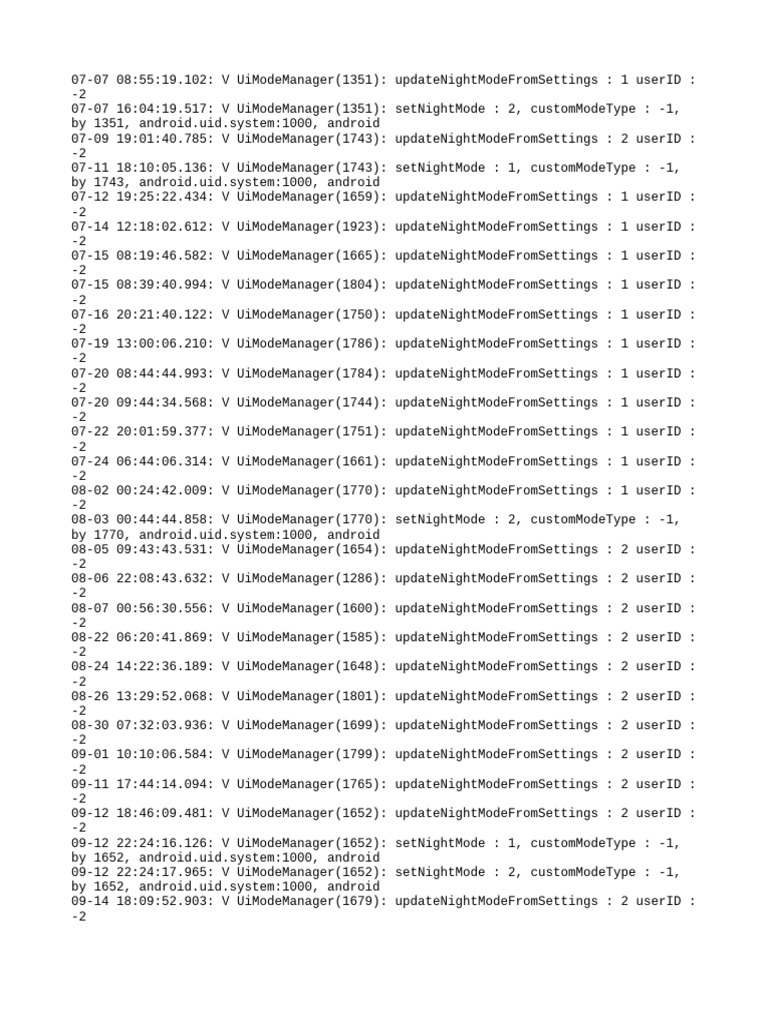 07-07 08:55:19.102: V UiModeManager(1351): updateNightModeFromSettings : 1 userID : -2
07-07 16:04:19.517: V UiModeManager(1351): setNightMode : 2, customModeType : -1, by 1351, android.uid.system:1000, android
07-09 19:01:40.785: V UiModeManager(1743): updateNightModeFromSettings : 2 userID : -2
07-11 18:10:05.136: V UiModeManager(1743): setNightMode : 1, customModeType : -1, by 1743, android.uid.system:1000, android
07-12 19:25:22.434: V UiModeManager(1659): updateNightModeFromSettings : 1 userID : -2
07-14 12:18:02.612: V UiModeManager(1923): updateNightModeFromSettings : 1 userID : -2
07-15 08:19:46.582: V UiModeManager(1665): updateNightModeFromSettings : 1 userID : -2
07-15 08:39:40.994: V UiModeManager(1804): updateNightModeFromSettings : 1 userID : -2
07-16 20:21:40.122: V UiModeManager(1750): updateNightModeFromSettings : 1 userID : -2
07-19 13:00:06.210: V UiModeManager(1786): updateNightModeFromSettings : 1 userID : -2
07-20 08:44:44.993: V UiModeManager(1784): updateNightModeFromSettings : 1 userID : -2
07-20 09:44:34.568: V UiModeManager(1744): updateNightModeFromSettings : 1 userID : -2
07-22 20:01:59.377: V UiModeManager(1751): updateNightModeFromSettings : 1 userID : -2
07-24 06:44:06.314: V UiModeManager(1661): updateNightModeFromSettings : 1 userID : -2
08-02 00:24:42.009: V UiModeManager(1770): updateNightModeFromSettings : 1 userID : -2
08-03 00:44:44.858: V UiModeManager(1770): setNightMode : 2, customModeType : -1, by 1770, android.uid.system:1000, android
08-05 09:43:43.531: V UiModeManager(1654): updateNightModeFromSettings : 2 userID : -2
08-06 22:08:43.632: V UiModeManager(1286): updateNightModeFromSettings : 2 userID : -2
08-07 00:56:30.556: V UiModeManager(1600): updateNightModeFromSettings : 2 userID : -2
08-22 06:20:41.869: V UiModeManager(1585): updateNightModeFromSettings : 2 userID : -2
08-24 14:22:36.189: V UiModeManager(1648): updateNightModeFromSettings : 2 userID : -2
08-26 13:29:52.068: V UiModeManager(1801): updateNightModeFromSettings : 2 userID : -2
08-30 07:32:03.936: V UiModeManager(1699): updateNightModeFromSettings : 2 userID : -2
09-01 10:10:06.584: V UiModeManager(1799): updateNightModeFromSettings : 2 userID : -2
09-11 17:44:14.094: V UiModeManager(1765): updateNightModeFromSettings : 2 userID : -2
09-12 18:46:09.481: V UiModeManager(1652): updateNightModeFromSettings : 2 userID : -2
09-12 22:24:16.126: V UiModeManager(1652): setNightMode : 1, customModeType : -1, by 1652, android.uid.system:1000, android
09-12 22:24:17.965: V UiModeManager(1652): setNightMode : 2, customModeType : -1, by 1652, android.uid.system:1000, android
09-14 18:09:52.903: V UiModeManager(1679): updateNightModeFromSettings : 2 userID : -2